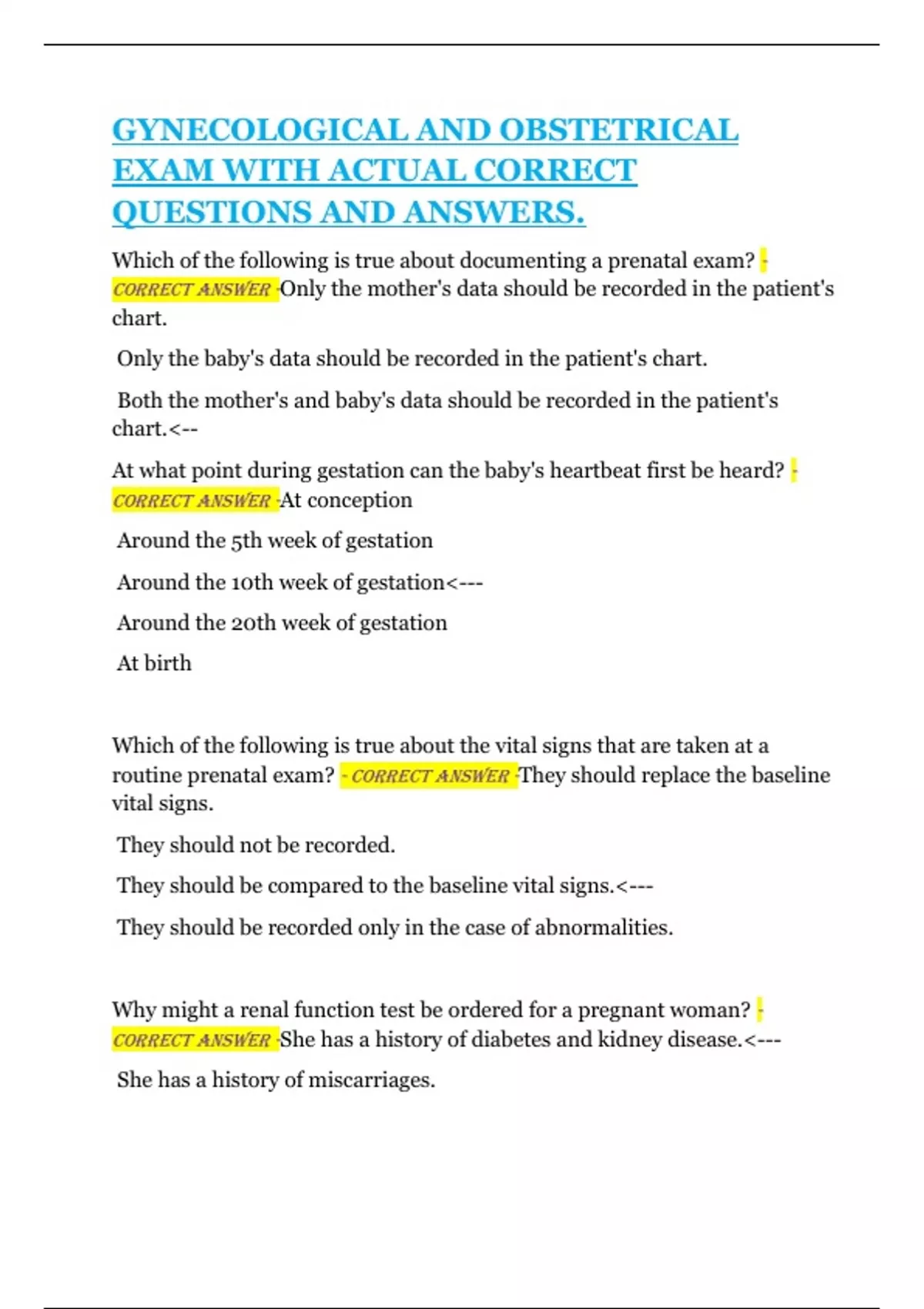 GYNECOLOGICAL AND OBSTETRICAL EXAM WITH ACTUAL CORRECT QUESTIONS AND ANSWERS.

Which of the following is true about documenting a prenatal exam? - CORRECT ANSWER -Only the mother's data should be recorded in the patient's chart.

Only the baby's data should be recorded in the patient's chart.

Both the mother's and baby's data should be recorded in the patient's chart.<--

At what point during gestation can the baby's heartbeat first be heard? - CORRECT ANSWER -At conception

Around the 5th week of gestation

Around the 10th week of gestation<---

Around the 20th week of gestation

At birth

Which of the following is true about the vital signs that are taken at a routine prenatal exam? - CORRECT ANSWER -They should replace the baseline vital signs.

They should not be recorded.

They should be compared to the baseline vital signs.<---

They should be recorded only in the case of abnormalities.

Why might a renal function test be ordered for a pregnant woman? - CORRECT ANSWER -She has a history of diabetes and kidney disease.<---

She has a history of miscarriages.